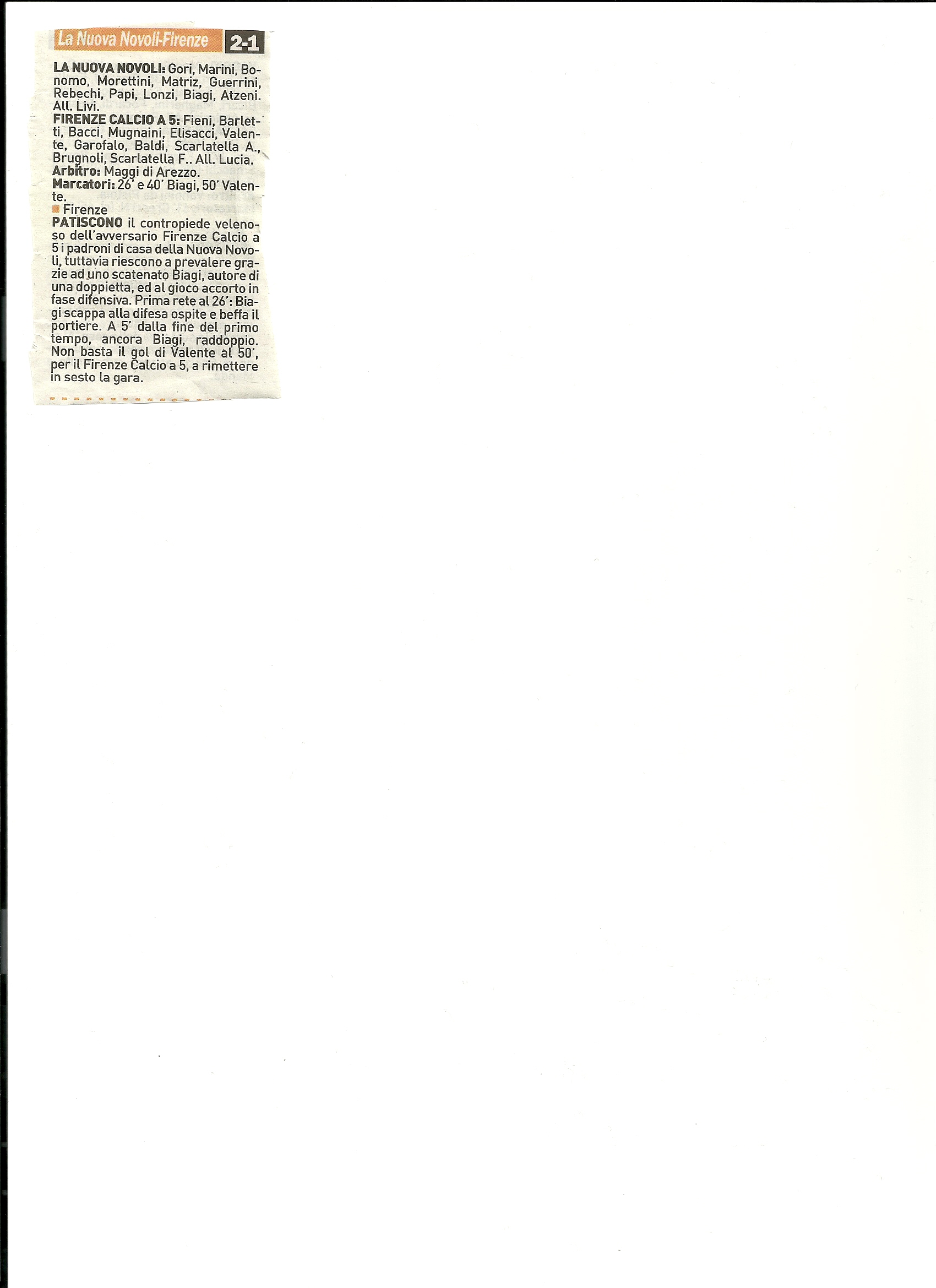 La Nuova Novoli-Firenze 2-1

**LA NUOVA NOVOLI:** Gori, Marini, Bonomo, Morettini, Matriz, Guerrini, Rebechi, Papi, Lonzi, Biagi, Atzeni. All. Livi.
**FIRENZE CALCIO A 5:** Fieni, Barletti, Bacci, Mugnaini, Elisacci, Valente, Garofalo, Baldi, Scarlatella A., Brugnoli, Scarlatella F.. All. Lucia.
**Arbitro:** Maggi di Arezzo.
**Marcatori:** 26' e 40' Biagi, 50' Valente.

Firenze
**PATISCONO** il contropiede velenoso dell'avversario Firenze Calcio a 5 i padroni di casa della Nuova Novoli, tuttavia riescono a prevalere grazie ad uno scatenato Biagi, autore di una doppietta, ed al gioco accorto in fase difensiva. Prima rete al 26': Biagi scappa alla difesa ospite e beffa il portiere. A 5' dalla fine del primo tempo, ancora Biagi, raddoppio. Non basta il gol di Valente al 50', per il Firenze Calcio a 5, a rimettere in sesto la gara.